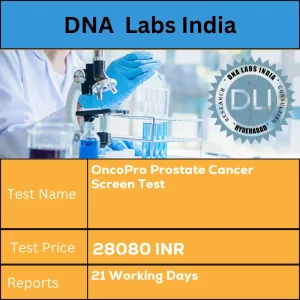 DNA Labs India

DNA LABS INDIA
RESEARCH
CONSULTING
HYDERABAD
DLI

| Test Name | OncoPro Prostate Cancer Screen Test |
|---|---|
| Test Price | 28080 INR |
| Reports | 21 Working Days |